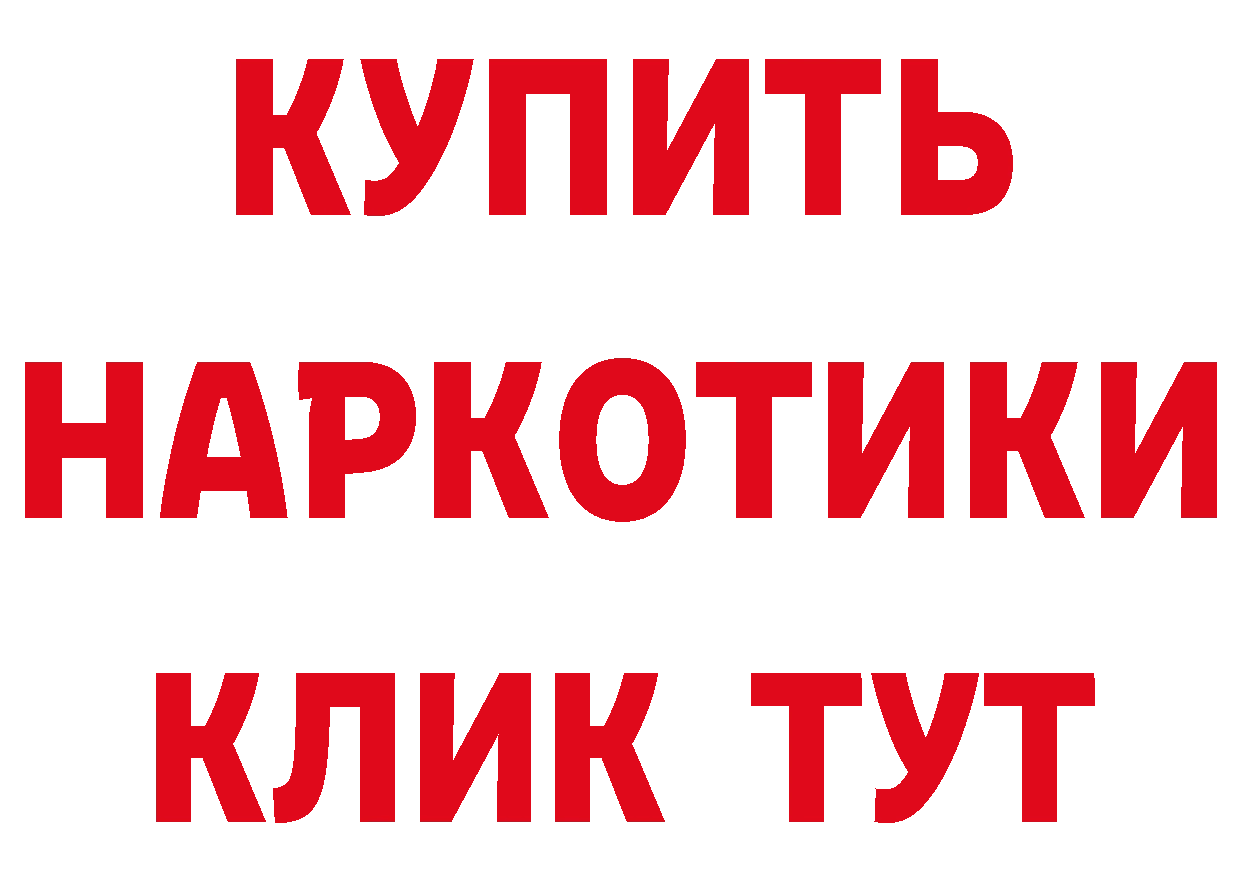 КУПИТЬ
НАРКОТИКИ
КЛИК ТУТ